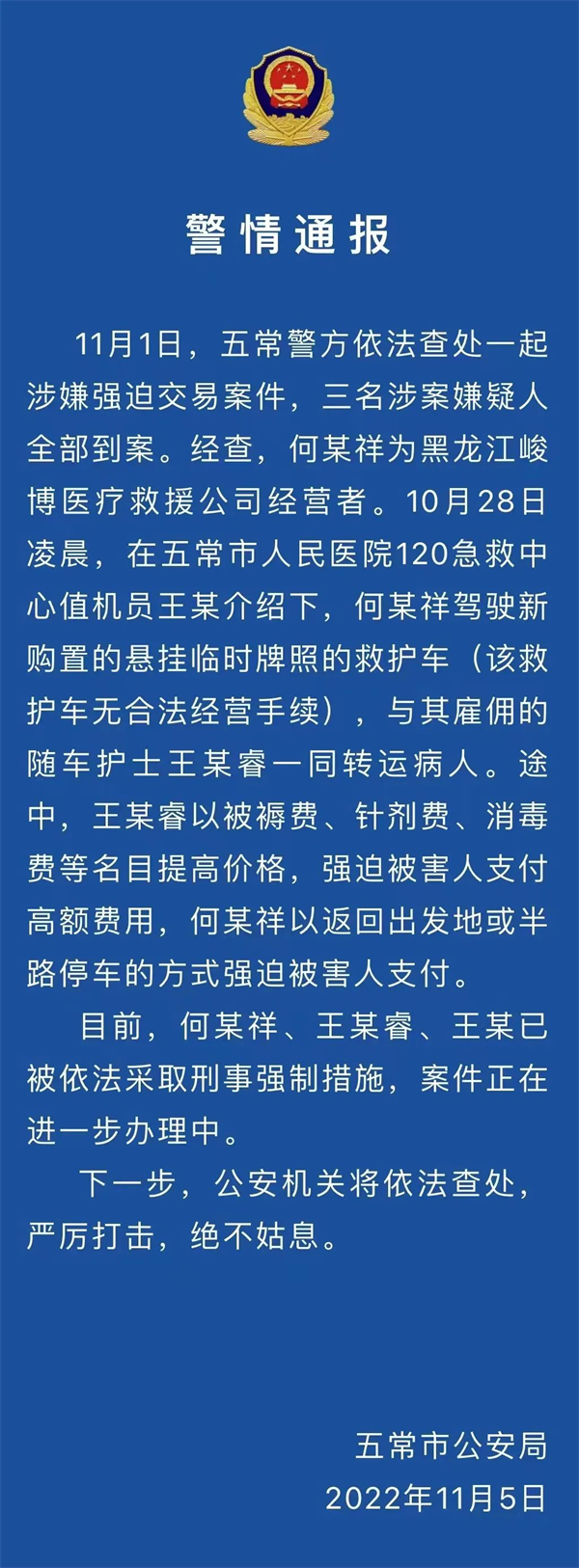 警情通报

11月1日，五常警方依法查处一起涉嫌强迫交易案件，三名涉案嫌疑人全部到案。经查，何某祥为黑龙江峻博医疗救援公司经营者。10月28日凌晨，在五常市人民医院120急救中心值机员王某介绍下，何某祥驾驶新购置的悬挂临时牌照的救护车（该救护车无合法经营手续），与其雇佣的随车护士王某睿一同转运病人。途中，王某睿以被褥费、针剂费、消毒费等名目提高价格，强迫被害人支付高额费用，何某祥以返回出发地或半路停车的方式强迫被害人支付。

目前，何某祥、王某睿、王某已被依法采取刑事强制措施，案件正在进一步办理中。

下一步，公安机关将依法查处，严厉打击，绝不姑息。

五常市公安局
2022年11月5日